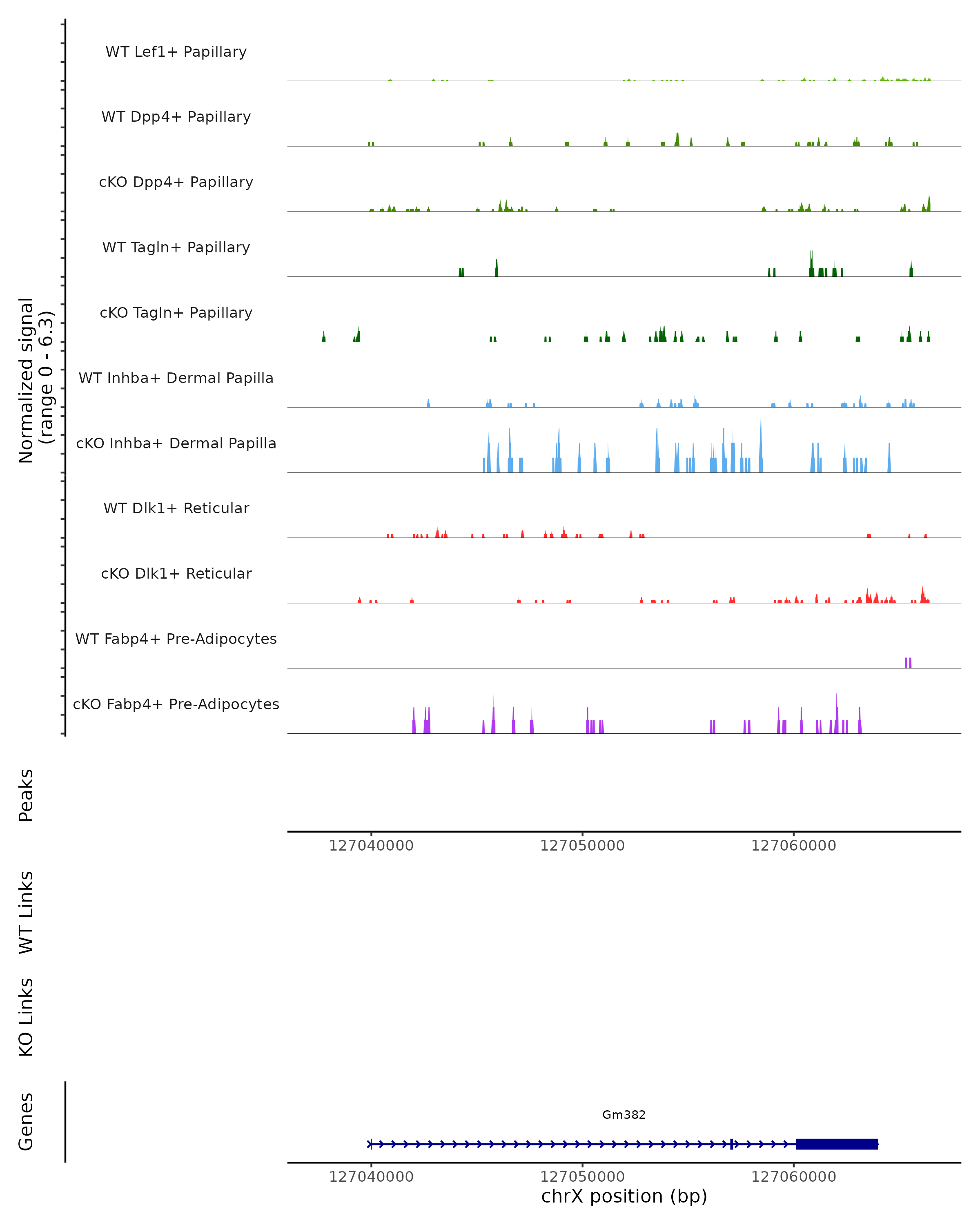 Normalized signal
(range 0 - 6.3)

WT Lef1+ Papillary

WT Dpp4+ Papillary

cKO Dpp4+ Papillary

WT Tagln+ Papillary

cKO Tagln+ Papillary

WT Inhba+ Dermal Papilla

cKO Inhba+ Dermal Papilla

WT Dlk1+ Reticular

cKO Dlk1+ Reticular

WT Fabp4+ Pre-Adipocytes

cKO Fabp4+ Pre-Adipocytes

Peaks

127040000 127050000 127060000

WT Links

KO Links

Genes

Gm382

127040000 127050000 127060000

chrX position (bp)